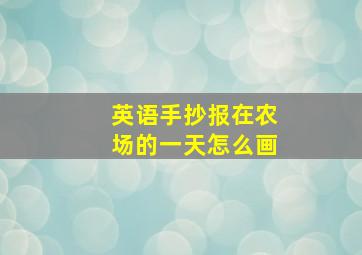 英语手抄报在农场的一天怎么画